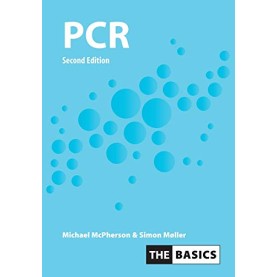 PCR

Second Edition

Michael McPherson & Simon Møller

THE BASICS